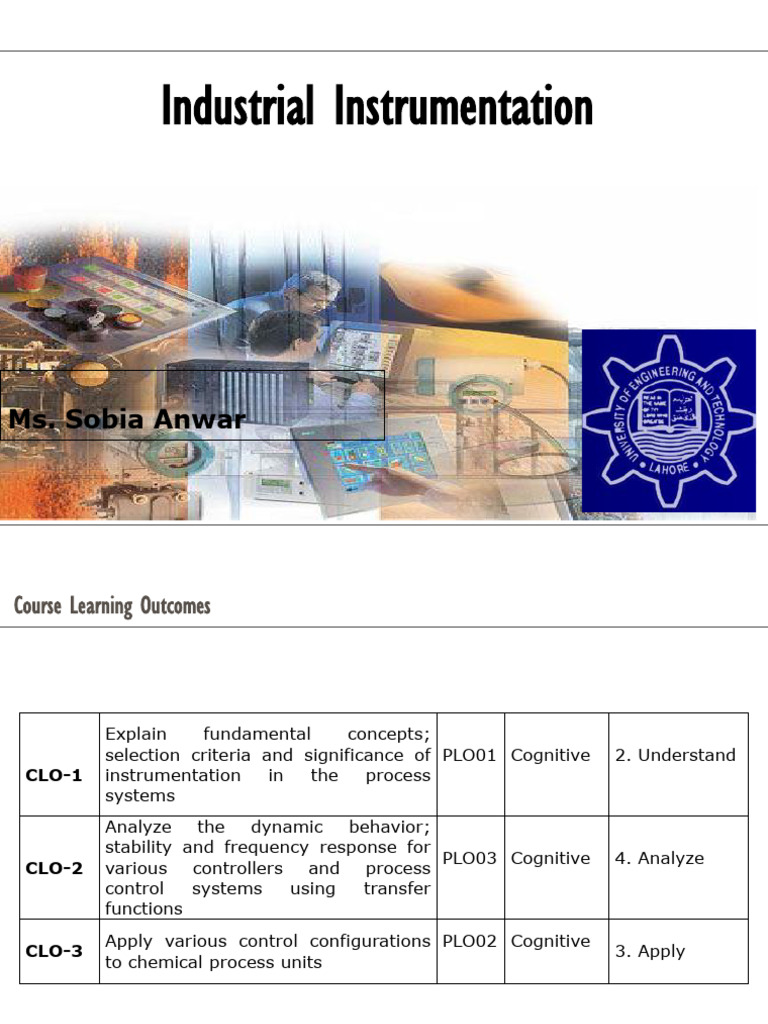 Industrial Instrumentation

Ms. Sobia Anwar

UNIVERSITY OF ENGINEERING AND TECHNOLOGY
LAHORE

Course Learning Outcomes

| CLO-1 | Explain fundamental concepts; selection criteria and significance of instrumentation in the process systems | PLO01 | Cognitive | 2. Understand |
|---|---|---|---|---|
| CLO-2 | Analyze the dynamic behavior; stability and frequency response for various controllers and process control systems using transfer functions | PLO03 | Cognitive | 4. Analyze |
| CLO-3 | Apply various control configurations to chemical process units | PLO02 | Cognitive | 3. Apply |